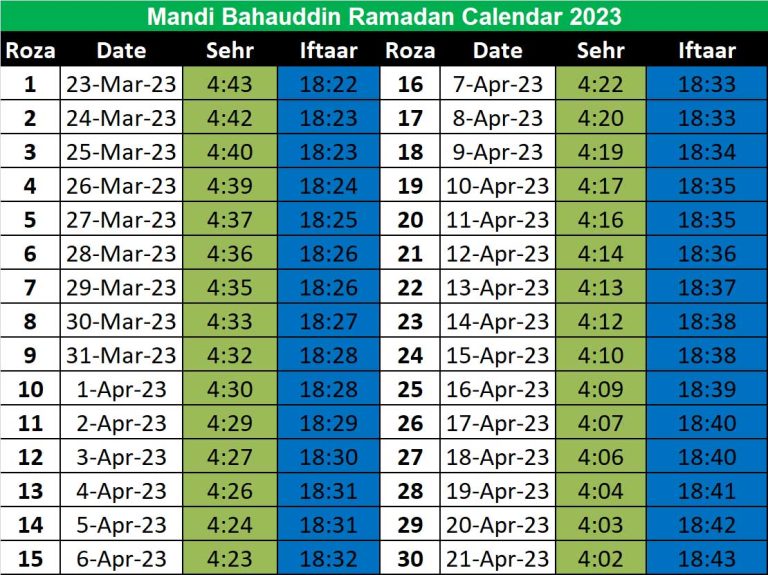 Mandi Bahauddin Ramadan Calendar 2023

| Roza | Date | Sehr | Iftaar | Roza | Date | Sehr | Iftaar |
|---|---|---|---|---|---|---|---|
| 1 | 23-Mar-23 | 4:43 | 18:22 | 16 | 7-Apr-23 | 4:22 | 18:33 |
| 2 | 24-Mar-23 | 4:42 | 18:23 | 17 | 8-Apr-23 | 4:20 | 18:33 |
| 3 | 25-Mar-23 | 4:40 | 18:23 | 18 | 9-Apr-23 | 4:19 | 18:34 |
| 4 | 26-Mar-23 | 4:39 | 18:24 | 19 | 10-Apr-23 | 4:17 | 18:35 |
| 5 | 27-Mar-23 | 4:37 | 18:25 | 20 | 11-Apr-23 | 4:16 | 18:35 |
| 6 | 28-Mar-23 | 4:36 | 18:26 | 21 | 12-Apr-23 | 4:14 | 18:36 |
| 7 | 29-Mar-23 | 4:35 | 18:26 | 22 | 13-Apr-23 | 4:13 | 18:37 |
| 8 | 30-Mar-23 | 4:33 | 18:27 | 23 | 14-Apr-23 | 4:12 | 18:38 |
| 9 | 31-Mar-23 | 4:32 | 18:28 | 24 | 15-Apr-23 | 4:10 | 18:38 |
| 10 | 1-Apr-23 | 4:30 | 18:28 | 25 | 16-Apr-23 | 4:09 | 18:39 |
| 11 | 2-Apr-23 | 4:29 | 18:29 | 26 | 17-Apr-23 | 4:07 | 18:40 |
| 12 | 3-Apr-23 | 4:27 | 18:30 | 27 | 18-Apr-23 | 4:06 | 18:40 |
| 13 | 4-Apr-23 | 4:26 | 18:31 | 28 | 19-Apr-23 | 4:04 | 18:41 |
| 14 | 5-Apr-23 | 4:24 | 18:31 | 29 | 20-Apr-23 | 4:03 | 18:42 |
| 15 | 6-Apr-23 | 4:23 | 18:32 | 30 | 21-Apr-23 | 4:02 | 18:43 |